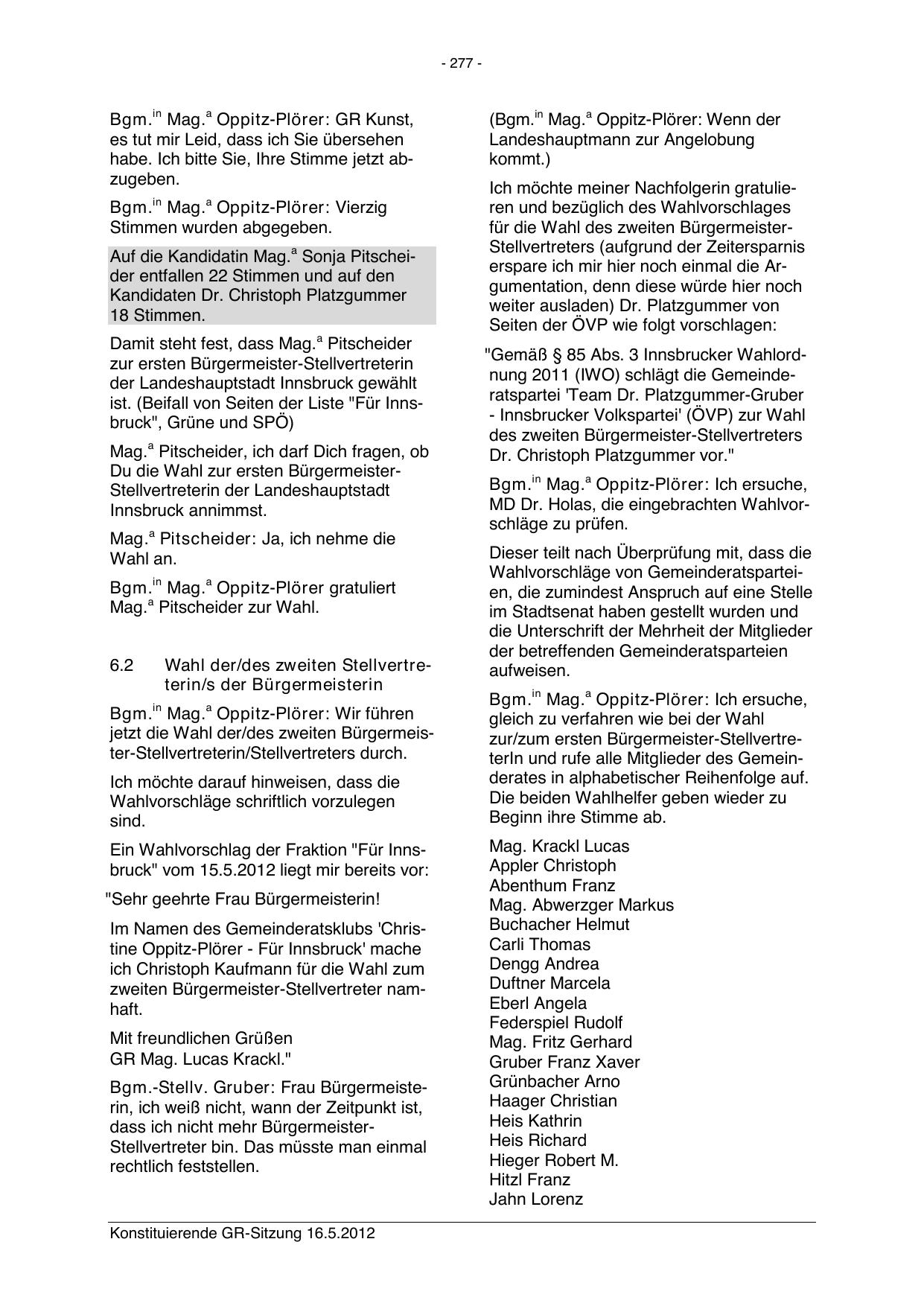 - 277 -

Bgm.$^{in}$ Mag.$^{a}$ Oppitz-Plörer: GR Kunst, es tut mir Leid, dass ich Sie übersehen habe. Ich bitte Sie, Ihre Stimme jetzt abzugeben.

Bgm.$^{in}$ Mag.$^{a}$ Oppitz-Plörer: Vierzig Stimmen wurden abgegeben.

Auf die Kandidatin Mag.$^{a}$ Sonja Pitscheider entfallen 22 Stimmen und auf den Kandidaten Dr. Christoph Platzgummer 18 Stimmen.

Damit steht fest, dass Mag.$^{a}$ Pitscheider zur ersten Bürgermeister-Stellvertreterin der Landeshauptstadt Innsbruck gewählt ist. (Beifall von Seiten der Liste "Für Innsbruck", Grüne und SPÖ)

Mag.$^{a}$ Pitscheider, ich darf Dich fragen, ob Du die Wahl zur ersten Bürgermeister-Stellvertreterin der Landeshauptstadt Innsbruck annimmst.

Mag.$^{a}$ Pitscheider: Ja, ich nehme die Wahl an.

Bgm.$^{in}$ Mag.$^{a}$ Oppitz-Plörer gratuliert Mag.$^{a}$ Pitscheider zur Wahl.

6.2 Wahl der/des zweiten Stellvertreterin/s der Bürgermeisterin

Bgm.$^{in}$ Mag.$^{a}$ Oppitz-Plörer: Wir führen jetzt die Wahl der/des zweiten Bürgermeister-Stellvertreterin/Stellvertreters durch.

Ich möchte darauf hinweisen, dass die Wahlvorschläge schriftlich vorzulegen sind.

Ein Wahlvorschlag der Fraktion "Für Innsbruck" vom 15.5.2012 liegt mir bereits vor:

"Sehr geehrte Frau Bürgermeisterin!

Im Namen des Gemeinderatsklubs 'Christine Oppitz-Plörer - Für Innsbruck' mache ich Christoph Kaufmann für die Wahl zum zweiten Bürgermeister-Stellvertreter namhaft.

Mit freundlichen Grüßen
GR Mag. Lucas Krackl."

Bgm.-Stellv. Gruber: Frau Bürgermeisterin, ich weiß nicht, wann der Zeitpunkt ist, dass ich nicht mehr Bürgermeister-Stellvertreter bin. Das müsste man einmal rechtlich feststellen.

(Bgm.$^{in}$ Mag.$^{a}$ Oppitz-Plörer: Wenn der Landeshauptmann zur Angelobung kommt.)

Ich möchte meiner Nachfolgerin gratulieren und bezüglich des Wahlvorschlages für die Wahl des zweiten Bürgermeister-Stellvertreters (aufgrund der Zeitersparnis erspare ich mir hier noch einmal die Argumentation, denn diese würde hier noch weiter ausladen) Dr. Platzgummer von Seiten der ÖVP wie folgt vorschlagen:

"Gemäß § 85 Abs. 3 Innsbrucker Wahlordnung 2011 (IWO) schlägt die Gemeinderatspartei 'Team Dr. Platzgummer-Gruber - Innsbrucker Volkspartei' (ÖVP) zur Wahl des zweiten Bürgermeister-Stellvertreters Dr. Christoph Platzgummer vor."

Bgm.$^{in}$ Mag.$^{a}$ Oppitz-Plörer: Ich ersuche, MD Dr. Holas, die eingebrachten Wahlvorschläge zu prüfen.

Dieser teilt nach Überprüfung mit, dass die Wahlvorschläge von Gemeinderatsparteien, die zumindest Anspruch auf eine Stelle im Stadtsenat haben gestellt wurden und die Unterschrift der Mehrheit der Mitglieder der betreffenden Gemeinderatsparteien aufweisen.

Bgm.$^{in}$ Mag.$^{a}$ Oppitz-Plörer: Ich ersuche, gleich zu verfahren wie bei der Wahl zur/zum ersten Bürgermeister-StellvertreterIn und rufe alle Mitglieder des Gemeinderates in alphabetischer Reihenfolge auf. Die beiden Wahlhelfer geben wieder zu Beginn ihre Stimme ab.

Mag. Krackl Lucas
Appler Christoph
Abenthum Franz
Mag. Abwerzger Markus
Buchacher Helmut
Carli Thomas
Dengg Andrea
Duftner Marcela
Eberl Angela
Federspiel Rudolf
Mag. Fritz Gerhard
Gruber Franz Xaver
Grünbacher Arno
Haager Christian
Heis Kathrin
Heis Richard
Hieger Robert M.
Hitzl Franz
Jahn Lorenz

Konstituierende GR-Sitzung 16.5.2012